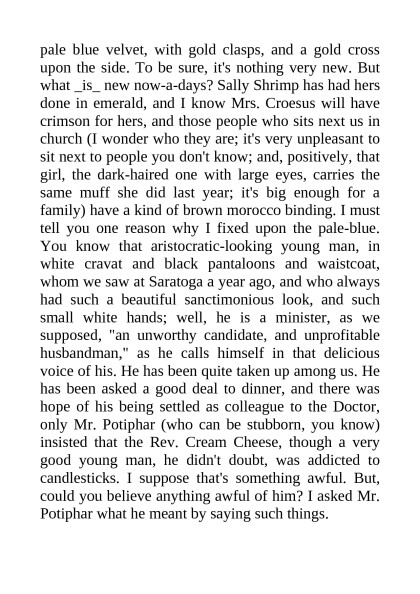 pale blue velvet, with gold clasps, and a gold cross upon the side. To be sure, it's nothing very new. But what _is_ new now-a-days? Sally Shrimp has had hers done in emerald, and I know Mrs. Croesus will have crimson for hers, and those people who sits next us in church (I wonder who they are; it's very unpleasant to sit next to people you don't know; and, positively, that girl, the dark-haired one with large eyes, carries the same muff she did last year; it's big enough for a family) have a kind of brown morocco binding. I must tell you one reason why I fixed upon the pale-blue. You know that aristocratic-looking young man, in white cravat and black pantaloons and waistcoat, whom we saw at Saratoga a year ago, and who always had such a beautiful sanctimonious look, and such small white hands; well, he is a minister, as we supposed, "an unworthy candidate, and unprofitable husbandman," as he calls himself in that delicious voice of his. He has been quite taken up among us. He has been asked a good deal to dinner, and there was hope of his being settled as colleague to the Doctor, only Mr. Potiphar (who can be stubborn, you know) insisted that the Rev. Cream Cheese, though a very good young man, he didn't doubt, was addicted to candlesticks. I suppose that's something awful. But, could you believe anything awful of him? I asked Mr. Potiphar what he meant by saying such things.